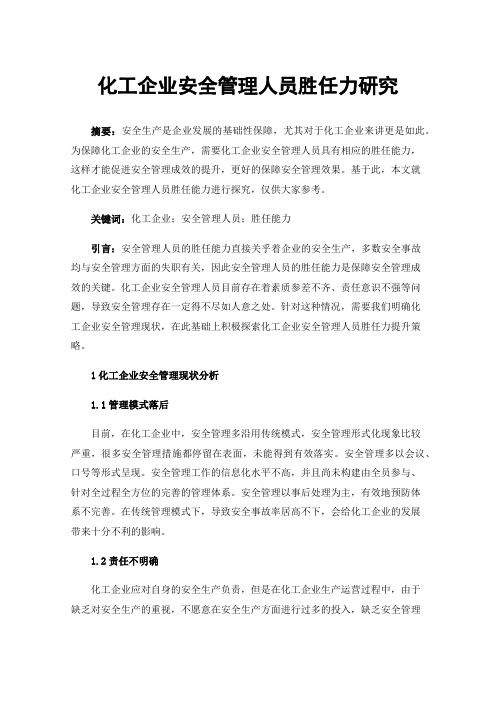 化工企业安全管理人员胜任力研究

摘要：安全生产是企业发展的基础性保障，尤其对于化工企业来讲更是如此。为保障化工企业的安全生产，需要化工企业安全管理人员具有相应的胜任能力，这样才能促进安全管理成效的提升，更好的保障安全管理效果。基于此，本文就化工企业安全管理人员胜任能力进行探究，仅供大家参考。

关键词：化工企业；安全管理人员；胜任能力

引言：安全管理人员的胜任能力直接关乎着企业的安全生产，多数安全事故均与安全管理方面的失职有关，因此安全管理人员的胜任能力是保障安全管理成效的关键。化工企业安全管理人员目前存在着素质参差不齐、责任意识不强等问题，导致安全管理存在一定得不尽如人意之处。针对这种情况，需要我们明确化工企业安全管理现状，在此基础上积极探索化工企业安全管理人员胜任力提升策略。

1 化工企业安全管理现状分析

1.1 管理模式落后

目前，在化工企业中，安全管理多沿用传统模式，安全管理形式化现象比较严重，很多安全管理措施都停留在表面，未能得到有效落实。安全管理多以会议、口号等形式呈现。安全管理工作的信息化水平不高，并且尚未构建由全员参与、针对全过程全方位的完善的管理体系。安全管理以事后处理为主，有效地预防体系不完善。在传统管理模式下，导致安全事故率居高不下，会给化工企业的发展带来十分不利的影响。

1.2 责任不明确

化工企业应对自身的安全生产负责，但是在化工企业生产运营过程中，由于缺乏对安全生产的重视，不愿意在安全生产方面进行过多的投入，缺乏安全管理